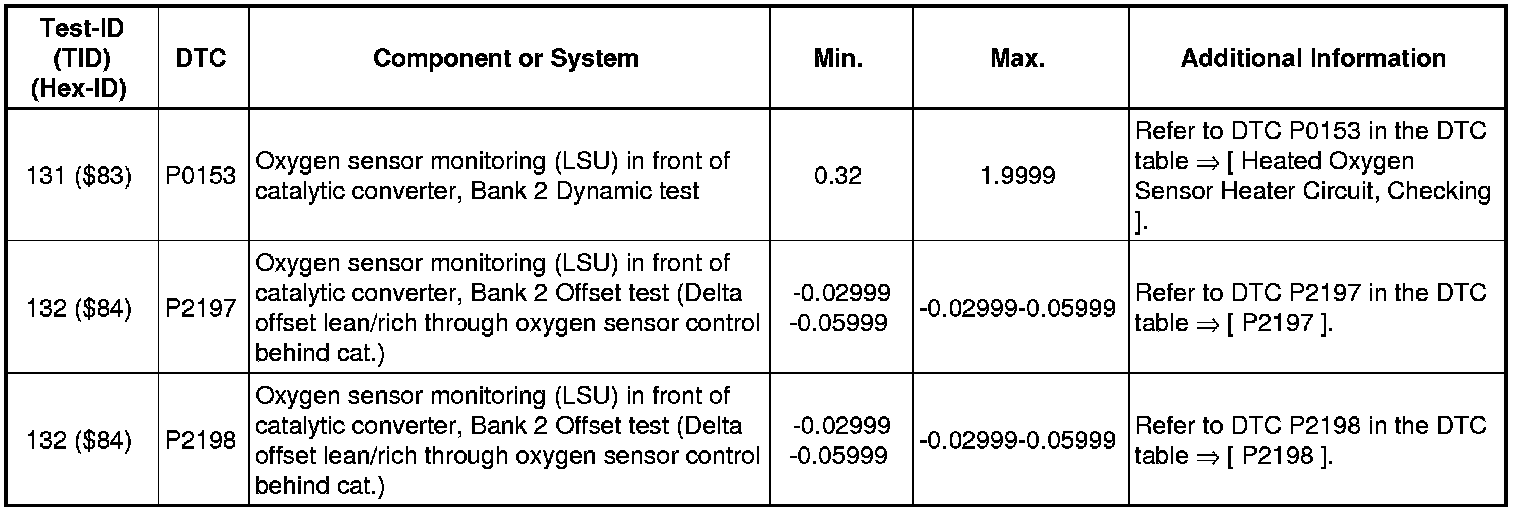 | Test-ID (TID) (Hex-ID) | DTC | Component or System | Min. | Max. | Additional Information |
|---|---|---|---|---|---|
| 131 ($83) | P0153 | Oxygen sensor monitoring (LSU) in front of catalytic converter, Bank 2 Dynamic test | 0.32 | 1.9999 | Refer to DTC P0153 in the DTC table ⇒ [ Heated Oxygen Sensor Heater Circuit, Checking ]. |
| 132 ($84) | P2197 | Oxygen sensor monitoring (LSU) in front of catalytic converter, Bank 2 Offset test (Delta offset lean/rich through oxygen sensor control behind cat.) | -0.02999 -0.05999 | -0.02999-0.05999 | Refer to DTC P2197 in the DTC table ⇒ [ P2197 ]. |
| 132 ($84) | P2198 | Oxygen sensor monitoring (LSU) in front of catalytic converter, Bank 2 Offset test (Delta offset lean/rich through oxygen sensor control behind cat.) | -0.02999 -0.05999 | -0.02999-0.05999 | Refer to DTC P2198 in the DTC table ⇒ [ P2198 ]. |